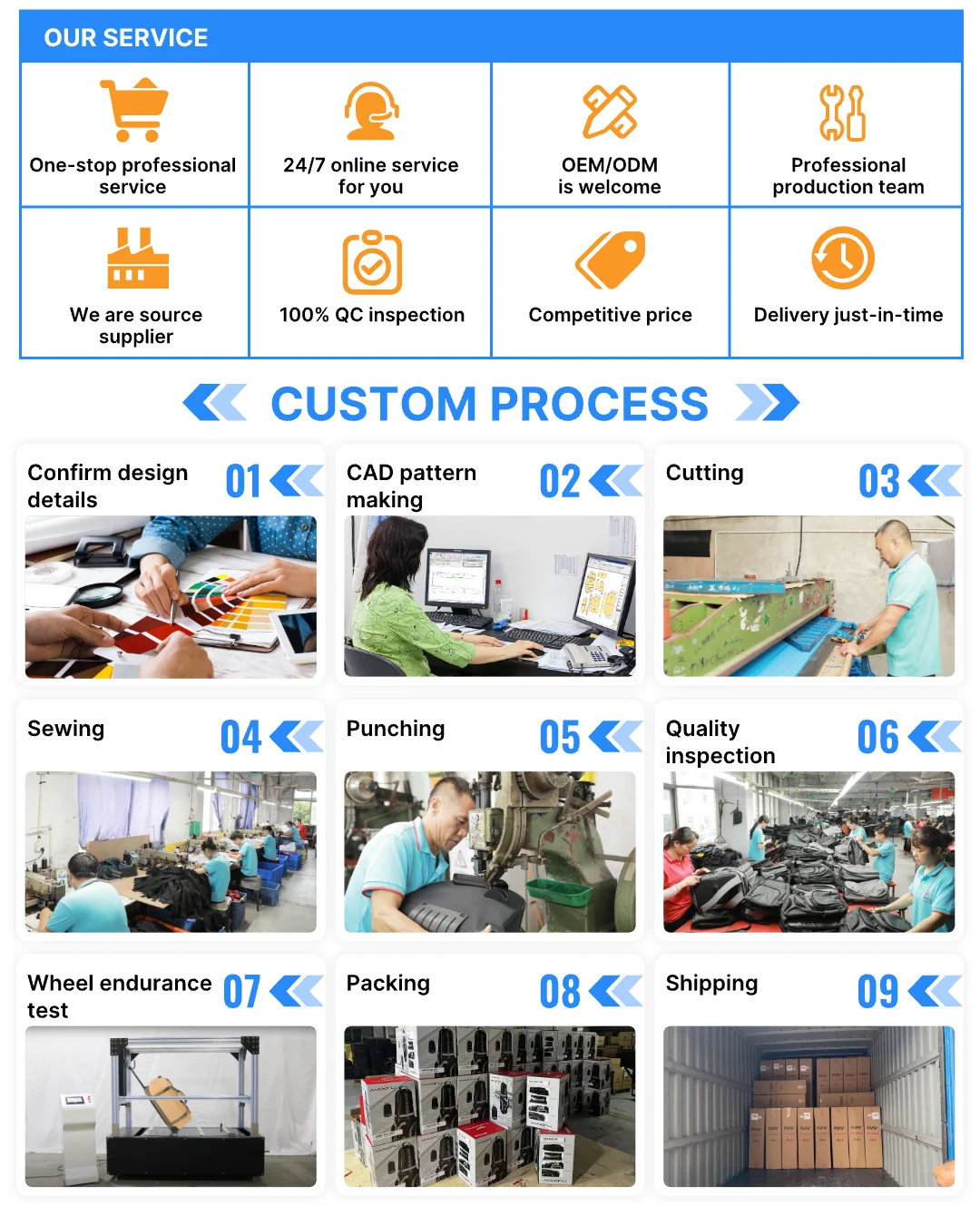 OUR SERVICE

One-stop professional service

24/7 online service for you

OEM/ODM is welcome

Professional production team

We are source supplier

100% QC inspection

Competitive price

Delivery just-in-time

CUSTOM PROCESS

Confirm design details

01

CAD pattern making

02

Cutting

03

Sewing

04

Punching

05

Quality inspection

06

Wheel endurance test

07

Packing

08

Shipping

09